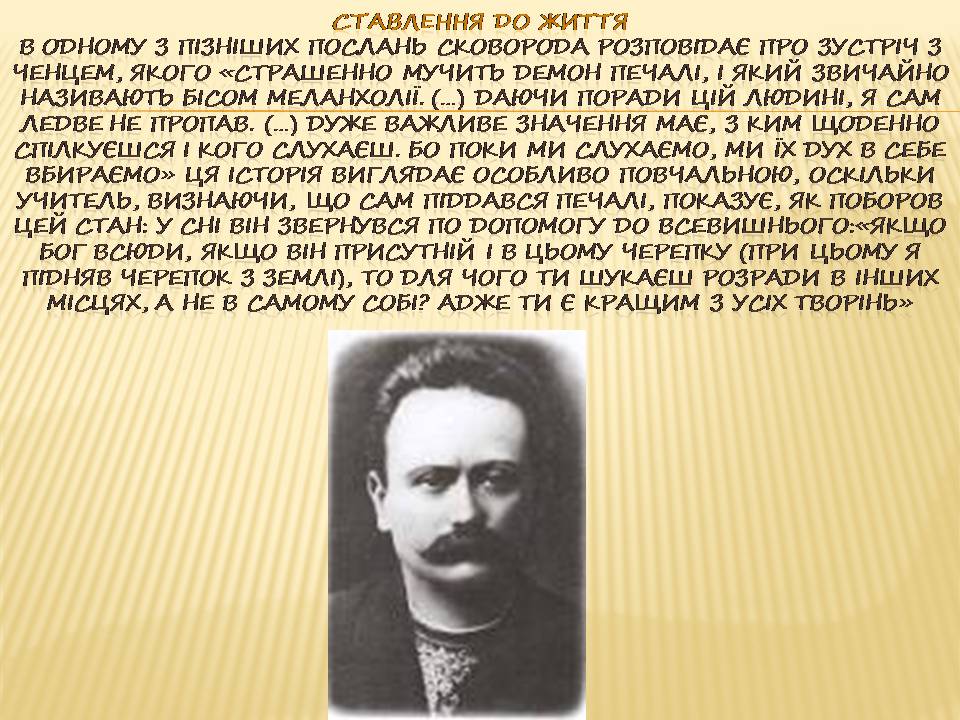 СТАВЛЕННЯ ДО ЖИТТЯ

В ОДНОМУ З ПІЗНІШИХ ПОСЛАНЬ СКОВОРОДА РОЗПОВІДАЄ ПРО ЗУСТРІЧ З ЧЕНЦЕМ, ЯКОГО «СТРАШЕННО МУЧИТЬ ДЕМОН ПЕЧАЛІ, І ЯКИЙ ЗВИЧАЙНО НАЗИВАЮТЬ БІСОМ МЕЛАНХОЛІЇ. (...) ДАЮЧИ ПОРАДИ ЦІЙ ЛЮДИНІ, Я САМ ЛЕДВЕ НЕ ПРОПАВ. (...) ДУЖЕ ВАЖЛИВЕ ЗНАЧЕННЯ МАЄ, З КИМ ЩОДЕННО СПІЛКУЄШСЯ І КОГО СЛУХАЄШ. БО ПОКИ МИ СЛУХАЄМО, МИ ЇХ ДУХ В СЕБЕ ВБИРАЄМО» ЦЯ ІСТОРІЯ ВИГЛЯДАЄ ОСОБЛИВО ПОВЧАЛЬНОЮ, ОСКІЛЬКИ УЧИТЕЛЬ, ВИЗНАЮЧИ, ЩО САМ ПІДДАВСЯ ПЕЧАЛІ, ПОКАЗУЄ, ЯК ПОБОРОВ ЦЕЙ СТАН: У СНІ ВІН ЗВЕРНУВСЯ ПО ДОПОМОГУ ДО ВСЕВИШНЬОГО:«ЯКЩО БОГ ВСЮДИ, ЯКЩО ВІН ПРИСУТНІЙ І В ЦЬОМУ ЧЕРЕПКУ (ПРИ ЦЬОМУ Я ПІДНЯВ ЧЕРЕПОК З ЗЕМЛІ), ТО ДЛЯ ЧОГО ТИ ШУКАЄШ РОЗРАДИ В ІНШИХ МІСЦЯХ, А НЕ В САМОМУ СОБІ? АДЖЕ ТИ Є КРАЩИМ З УСІХ ТВОРІНЬ»